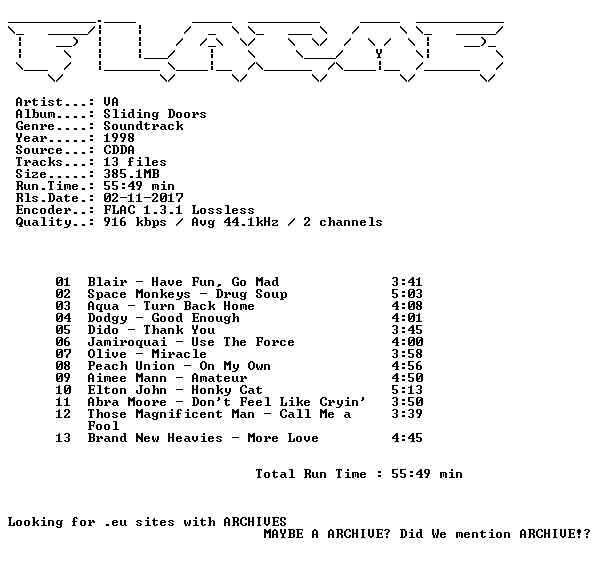 Artist...: VA
Album....: Sliding Doors
Genre....: Soundtrack
Year.....: 1998
Source...: CDDA
Tracks...: 13 files
Size.....: 385.1MB
Run.Time.: 55:49 min
Rls.Date.: 02-11-2017
Encoder..: FLAC 1.3.1 Lossless
Quality..: 916 kbps / Avg 44.1kHz / 2 channels

01 Blair - Have Fun, Go Mad 3:41
02 Space Monkeys - Drug Soup 5:03
03 Aqua - Turn Back Home 4:08
04 Dodgy - Good Enough 4:01
05 Dido - Thank You 3:45
06 Jamiroquai - Use The Force 4:00
07 Olive - Miracle 3:58
08 Peach Union - On My Own 4:56
09 Aimee Mann - Amateur 4:50
10 Elton John - Honky Cat 5:13
11 Abra Moore - Don't Feel Like Cryin' 3:50
12 Those Magnificent Man - Call Me a Fool 3:39
13 Brand New Heavies - More Love 4:45

Total Run Time : 55:49 min

Looking for .eu sites with ARCHIVES
MAYBE A ARCHIVE? Did We mention ARCHIVE!?